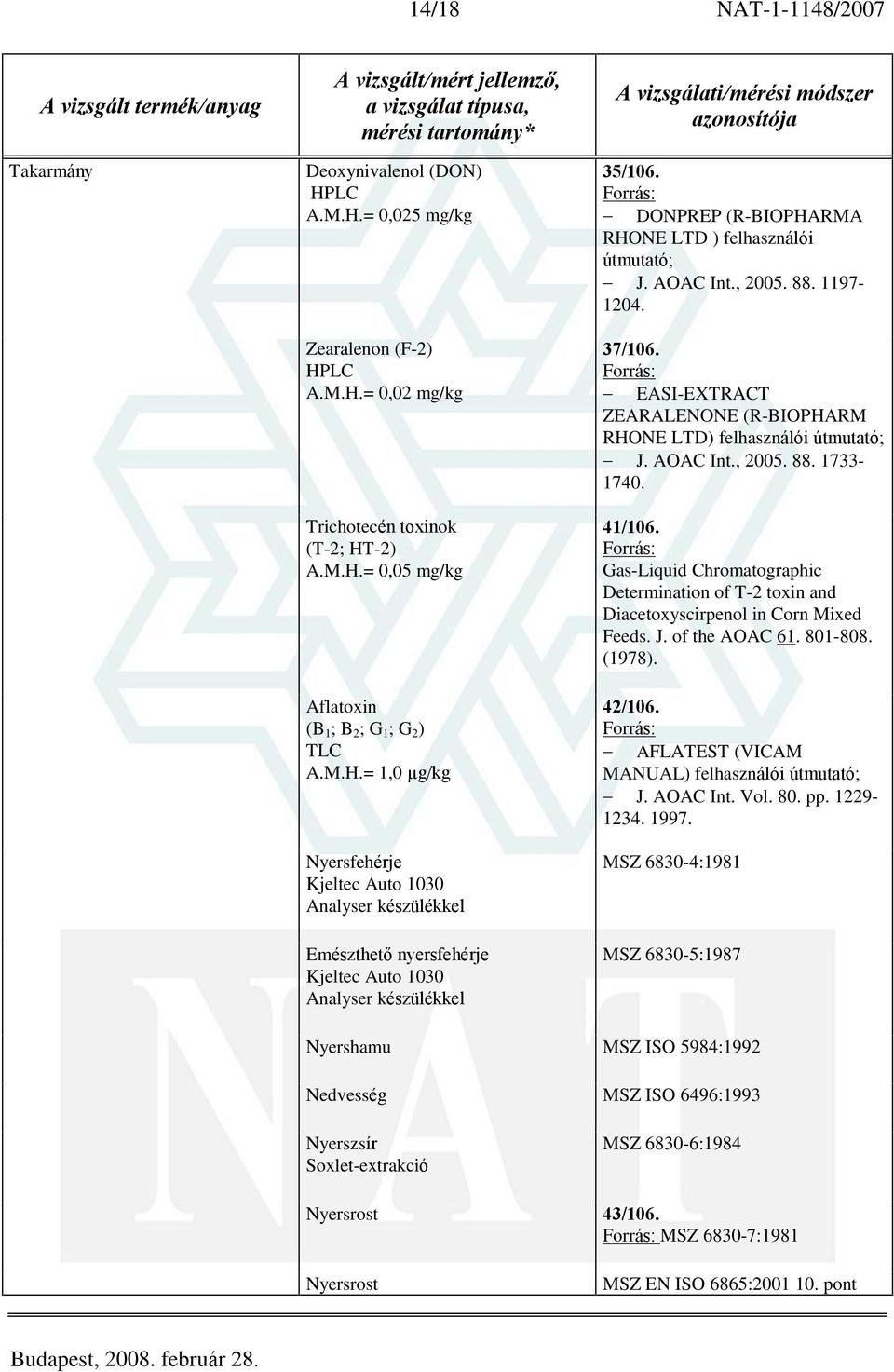 14/18 NAT-1-1148/2007

| A vizsgált termék/anyag | A vizsgált/mért jellemző, a vizsgálat típusa, mérési tartomány* | A vizsgálati/mérési módszer azonosítója |
|---|---|---|
| Takarmány | Deoxynivalenol (DON) HPLC A.M.H.= 0,025 mg/kg | 35/106. Forrás: – DONPREP (R-BIOPHARMA RHONE LTD ) felhasználói útmutató; – J. AOAC Int., 2005. 88. 1197-1204. |
| | Zearalenon (F-2) HPLC A.M.H.= 0,02 mg/kg | 37/106. Forrás: – EASI-EXTRACT ZEARALENONE (R-BIOPHARM RHONE LTD) felhasználói útmutató; – J. AOAC Int., 2005. 88. 1733-1740. |
| | Trichotecén toxinok (T-2; HT-2) A.M.H.= 0,05 mg/kg | 41/106. Forrás: Gas-Liquid Chromatographic Determination of T-2 toxin and Diacetoxyscirpenol in Corn Mixed Feeds. J. of the AOAC 61. 801-808. (1978). |
| | Aflatoxin ($B_1$; $B_2$; $G_1$; $G_2$) TLC A.M.H.= 1,0 µg/kg | 42/106. Forrás: – AFLATEST (VICAM MANUAL) felhasználói útmutató; – J. AOAC Int. Vol. 80. pp. 1229-1234. 1997. |
| | Nyersfehérje Kjeltec Auto 1030 Analyser készülékkel | MSZ 6830-4:1981 |
| | Emészthető nyersfehérje Kjeltec Auto 1030 Analyser készülékkel | MSZ 6830-5:1987 |
| | Nyershamu | MSZ ISO 5984:1992 |
| | Nedvesség | MSZ ISO 6496:1993 |
| | Nyerszsír Soxlet-extrakció | MSZ 6830-6:1984 |
| | Nyersrost | 43/106. Forrás: MSZ 6830-7:1981 |
| | Nyersrost | MSZ EN ISO 6865:2001 10. pont |

Budapest, 2008. február 28.